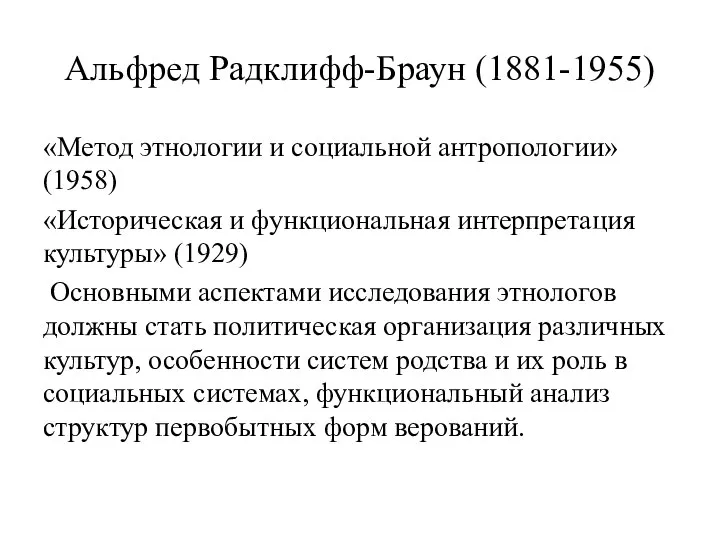 Альфред Радклифф-Браун (1881-1955)

«Метод этнологии и социальной антропологии» (1958)

«Историческая и функциональная интерпретация культуры» (1929)

Основными аспектами исследования этнологов должны стать политическая организация различных культур, особенности систем родства и их роль в социальных системах, функциональный анализ структур первобытных форм верований.